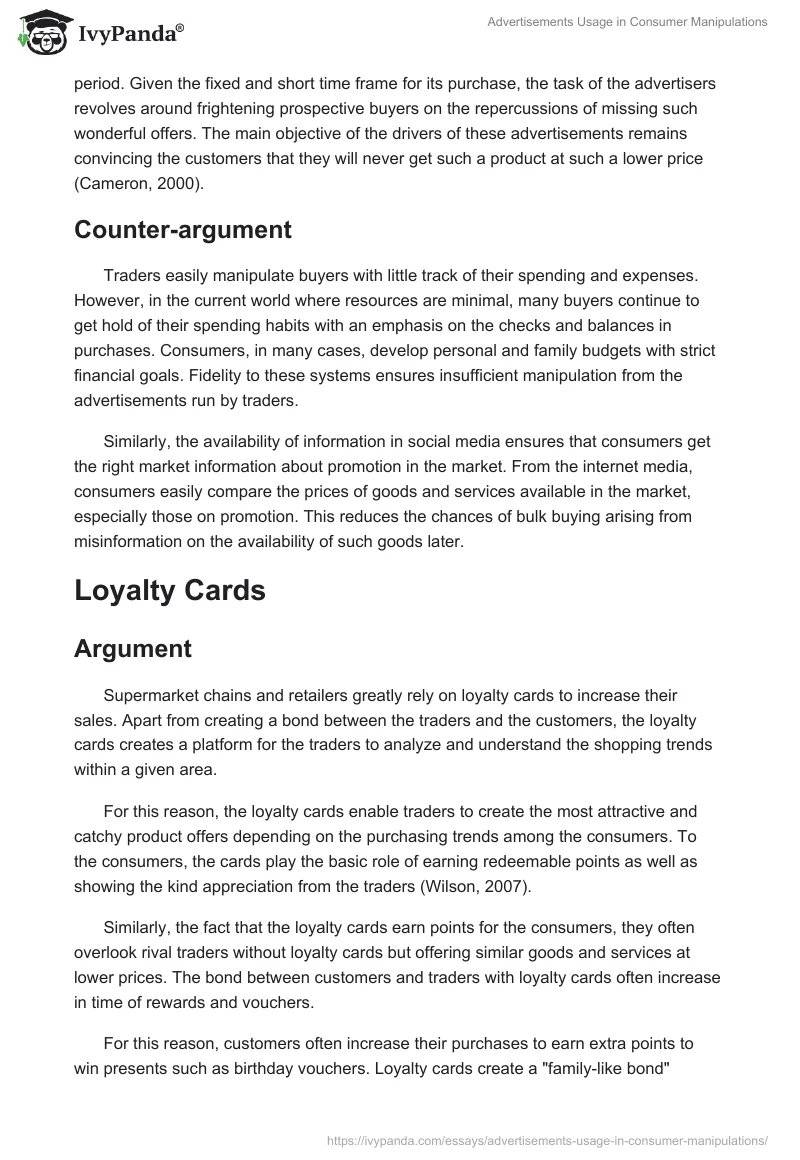 IvyPanda®

Advertisements Usage in Consumer Manipulations

period. Given the fixed and short time frame for its purchase, the task of the advertisers revolves around frightening prospective buyers on the repercussions of missing such wonderful offers. The main objective of the drivers of these advertisements remains convincing the customers that they will never get such a product at such a lower price (Cameron, 2000).

Counter-argument

Traders easily manipulate buyers with little track of their spending and expenses. However, in the current world where resources are minimal, many buyers continue to get hold of their spending habits with an emphasis on the checks and balances in purchases. Consumers, in many cases, develop personal and family budgets with strict financial goals. Fidelity to these systems ensures insufficient manipulation from the advertisements run by traders.

Similarly, the availability of information in social media ensures that consumers get the right market information about promotion in the market. From the internet media, consumers easily compare the prices of goods and services available in the market, especially those on promotion. This reduces the chances of bulk buying arising from misinformation on the availability of such goods later.

Loyalty Cards

Argument

Supermarket chains and retailers greatly rely on loyalty cards to increase their sales. Apart from creating a bond between the traders and the customers, the loyalty cards creates a platform for the traders to analyze and understand the shopping trends within a given area.

For this reason, the loyalty cards enable traders to create the most attractive and catchy product offers depending on the purchasing trends among the consumers. To the consumers, the cards play the basic role of earning redeemable points as well as showing the kind appreciation from the traders (Wilson, 2007).

Similarly, the fact that the loyalty cards earn points for the consumers, they often overlook rival traders without loyalty cards but offering similar goods and services at lower prices. The bond between customers and traders with loyalty cards often increase in time of rewards and vouchers.

For this reason, customers often increase their purchases to earn extra points to win presents such as birthday vouchers. Loyalty cards create a "family-like bond"

https://ivypanda.com/essays/advertisements-usage-in-consumer-manipulations/